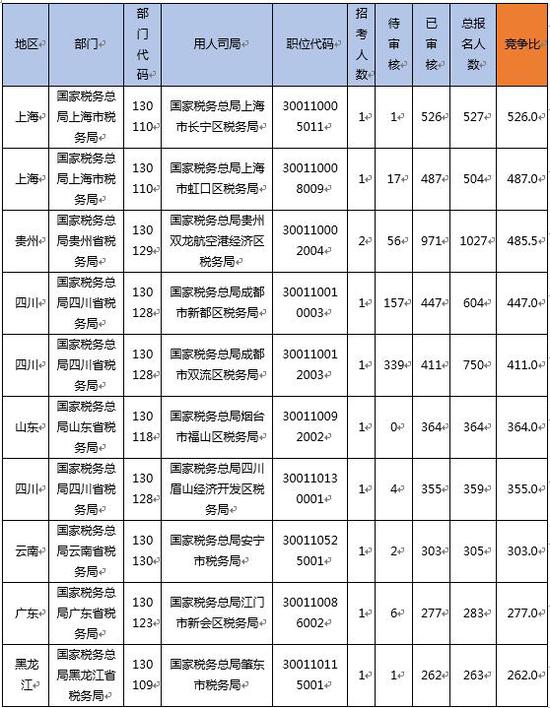 | 地区 | 部门 | 部门代码 | 用人司局 | 职位代码 | 招考人数 | 待审核 | 已审核 | 总报名人数 | 竞争比 |
|---|---|---|---|---|---|---|---|---|---|
| 上海 | 国家税务总局上海市税务局 | 130110 | 国家税务总局上海市长宁区税务局 | 300110005011 | 1 | 1 | 526 | 527 | 526.0 |
| 上海 | 国家税务总局上海市税务局 | 130110 | 国家税务总局上海市虹口区税务局 | 300110008009 | 1 | 17 | 487 | 504 | 487.0 |
| 贵州 | 国家税务总局贵州省税务局 | 130129 | 国家税务总局贵州双龙航空港经济区税务局 | 300110002004 | 2 | 56 | 971 | 1027 | 485.5 |
| 四川 | 国家税务总局四川省税务局 | 130128 | 国家税务总局成都市新都区税务局 | 300110010003 | 1 | 157 | 447 | 604 | 447.0 |
| 四川 | 国家税务总局四川省税务局 | 130128 | 国家税务总局成都市双流区税务局 | 300110012003 | 1 | 339 | 411 | 750 | 411.0 |
| 山东 | 国家税务总局山东省税务局 | 130118 | 国家税务总局烟台市福山区税务局 | 300110092002 | 1 | 0 | 364 | 364 | 364.0 |
| 四川 | 国家税务总局四川省税务局 | 130128 | 国家税务总局四川眉山经济开发区税务局 | 300110130001 | 1 | 4 | 355 | 359 | 355.0 |
| 云南 | 国家税务总局云南省税务局 | 130130 | 国家税务总局安宁市税务局 | 300110525001 | 1 | 2 | 303 | 305 | 303.0 |
| 广东 | 国家税务总局广东省税务局 | 130123 | 国家税务总局江门市新会区税务局 | 300110086002 | 1 | 6 | 277 | 283 | 277.0 |
| 黑龙江 | 国家税务总局黑龙江省税务局 | 130109 | 国家税务总局肇东市税务局 | 300110115001 | 1 | 1 | 262 | 263 | 262.0 |